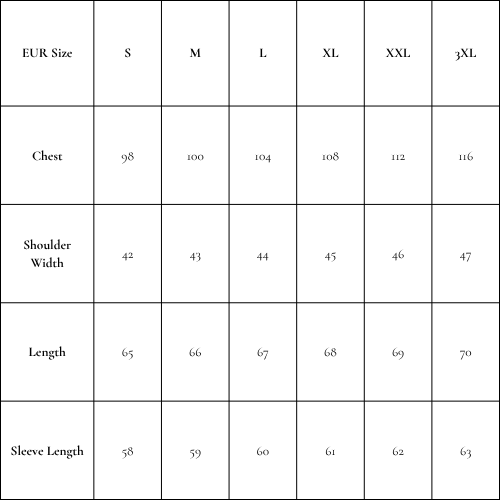 | EUR Size | S | M | L | XL | XXL | 3XL |
|---|---|---|---|---|---|---|
| Chest | 98 | 100 | 104 | 108 | 112 | 116 |
| Shoulder Width | 42 | 43 | 44 | 45 | 46 | 47 |
| Length | 65 | 66 | 67 | 68 | 69 | 70 |
| Sleeve Length | 58 | 59 | 60 | 61 | 62 | 63 |